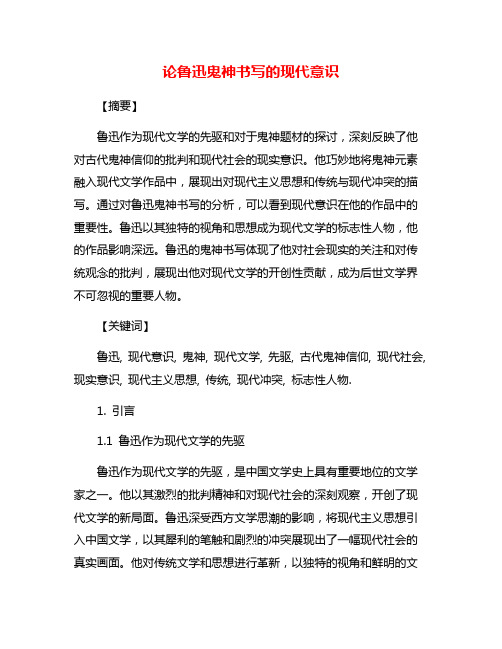 论鲁迅鬼神书写的现代意识

【摘要】

鲁迅作为现代文学的先驱和对于鬼神题材的探讨，深刻反映了他对古代鬼神信仰的批判和现代社会的现实意识。他巧妙地将鬼神元素融入现代文学作品中，展现出对现代主义思想和传统与现代冲突的描写。通过对鲁迅鬼神书写的分析，可以看到现代意识在他的作品中的重要性。鲁迅以其独特的视角和思想成为现代文学的标志性人物，他的作品影响深远。鲁迅的鬼神书写体现了他对社会现实的关注和对传统观念的批判，展现出他对现代文学的开创性贡献，成为后世文学界不可忽视的重要人物。

【关键词】

鲁迅, 现代意识, 鬼神, 现代文学, 先驱, 古代鬼神信仰, 现代社会, 现实意识, 现代主义思想, 传统, 现代冲突, 标志性人物.

1. 引言

1.1 鲁迅作为现代文学的先驱

鲁迅作为现代文学的先驱，是中国文学史上具有重要地位的文学家之一。他以其激烈的批判精神和对现代社会的深刻观察，开创了现代文学的新局面。鲁迅深受西方文学思潮的影响，将现代主义思想引入中国文学，以其犀利的笔触和剧烈的冲突展现出了一幅现代社会的真实画面。他对传统文学和思想进行革新，以独特的视角和鲜明的文